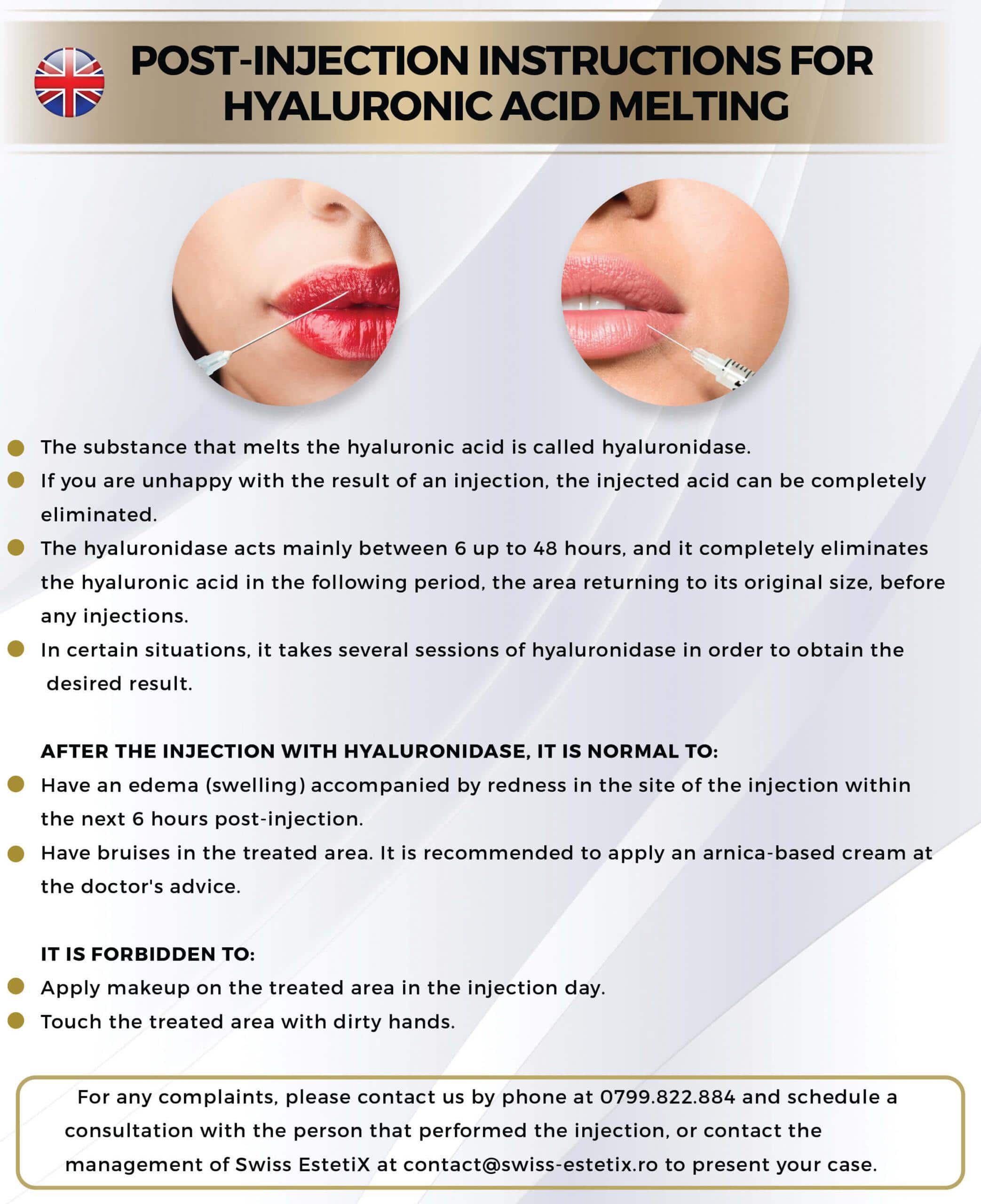 POST-INJECTION INSTRUCTIONS FOR HYALURONIC ACID MELTING

The substance that melts the hyaluronic acid is called hyaluronidase.

If you are unhappy with the result of an injection, the injected acid can be completely eliminated.

The hyaluronidase acts mainly between 6 up to 48 hours, and it completely eliminates the hyaluronic acid in the following period, the area returning to its original size, before any injections.

In certain situations, it takes several sessions of hyaluronidase in order to obtain the desired result.

AFTER THE INJECTION WITH HYALURONIDASE, IT IS NORMAL TO:

Have an edema (swelling) accompanied by redness in the site of the injection within the next 6 hours post-injection.

Have bruises in the treated area. It is recommended to apply an arnica-based cream at the doctor's advice.

IT IS FORBIDDEN TO:

Apply makeup on the treated area in the injection day.

Touch the treated area with dirty hands.

For any complaints, please contact us by phone at 0799.822.884 and schedule a consultation with the person that performed the injection, or contact the management of Swiss EstetiX at contact@swiss-estetix.ro to present your case.